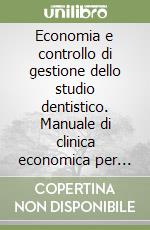 unilibro

Economia e controllo di gestione dello studio dentistico. Manuale di clinica economica per...

COPERTINA NON DISPONIBILE